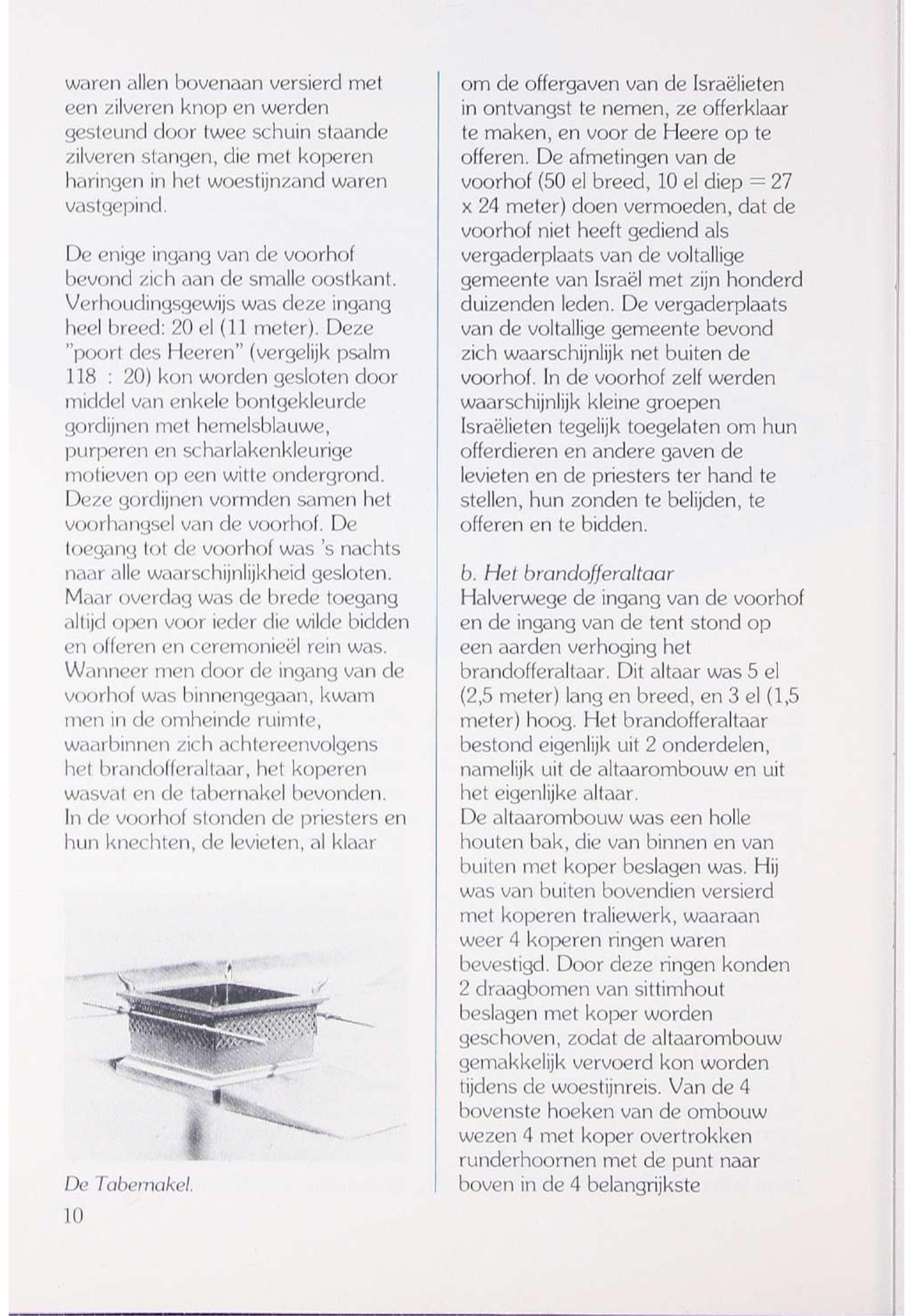 waren allen bovenaan versierd met een zilveren knop en werden gesteund door twee schuin staande zilveren stangen, die met koperen haringen in het woestijnzand waren vastgepind.

De enige ingang van de voorhof bevond zich aan de smalle oostkant. Verhoudingsgewijs was deze ingang heel breed: 20 el (11 meter). Deze "poort des Heeren" (vergelijk psalm 118 : 20) kon worden gesloten door middel van enkele bontgekleurde gordijnen met hemelsblauwe, purperen en scharlakenkleurige motieven op een witte ondergrond. Deze gordijnen vormden samen het voorhangsel van de voorhof. De toegang tot de voorhof was 's nachts naar alle waarschijnlijkheid gesloten. Maar overdag was de brede toegang altijd open voor ieder die wilde bidden en offeren en ceremonieël rein was. Wanneer men door de ingang van de voorhof was binnengegaan, kwam men in de omheinde ruimte, waarbinnen zich achtereenvolgens het brandofferaltaar, het koperen wasvat en de tabernakel bevonden. In de voorhof stonden de priesters en hun knechten, de levieten, al klaar

De Tabernakel.

10

om de offergaven van de Israëlieten in ontvangst te nemen, ze offerklaar te maken, en voor de Heere op te offeren. De afmetingen van de voorhof (50 el breed, 10 el diep = 27 x 24 meter) doen vermoeden, dat de voorhof niet heeft gediend als vergaderplaats van de voltallige gemeente van Israël met zijn honderd duizenden leden. De vergaderplaats van de voltallige gemeente bevond zich waarschijnlijk net buiten de voorhof. In de voorhof zelf werden waarschijnlijk kleine groepen Israëlieten tegelijk toegelaten om hun offerdieren en andere gaven de levieten en de priesters ter hand te stellen, hun zonden te belijden, te offeren en te bidden.

b. Het brandofferaltaar
Halverwege de ingang van de voorhof en de ingang van de tent stond op een aarden verhoging het brandofferaltaar. Dit altaar was 5 el (2,5 meter) lang en breed, en 3 el (1,5 meter) hoog. Het brandofferaltaar bestond eigenlijk uit 2 onderdelen, namelijk uit de altaarombouw en uit het eigenlijke altaar.
De altaarombouw was een holle houten bak, die van binnen en van buiten met koper beslagen was. Hij was van buiten bovendien versierd met koperen traliewerk, waaraan weer 4 koperen ringen waren bevestigd. Door deze ringen konden 2 draagbomen van sittimhout beslagen met koper worden geschoven, zodat de altaarombouw gemakkelijk vervoerd kon worden tijdens de woestijnreis. Van de 4 bovenste hoeken van de ombouw wezen 4 met koper overtrokken runderhoornen met de punt naar boven in de 4 belangrijkste